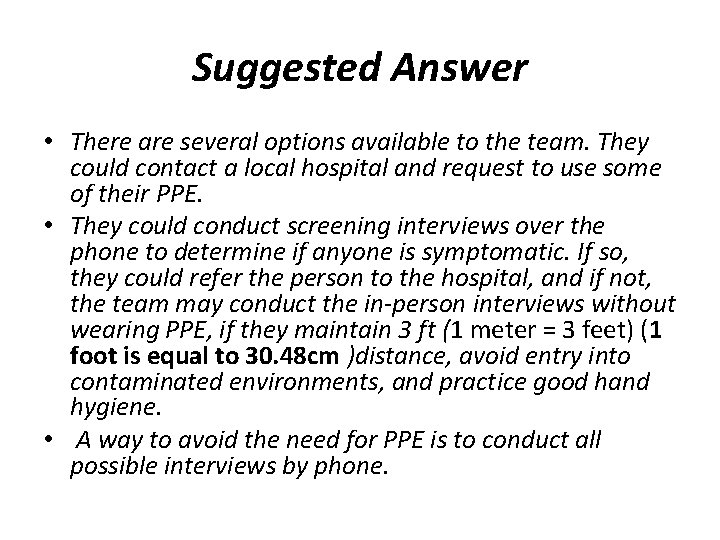 Suggested Answer

• There are several options available to the team. They could contact a local hospital and request to use some of their PPE.

• They could conduct screening interviews over the phone to determine if anyone is symptomatic. If so, they could refer the person to the hospital, and if not, the team may conduct the in-person interviews without wearing PPE, if they maintain 3 ft (1 meter = 3 feet) (1 foot is equal to 30.48cm )distance, avoid entry into contaminated environments, and practice good hand hygiene.

• A way to avoid the need for PPE is to conduct all possible interviews by phone.